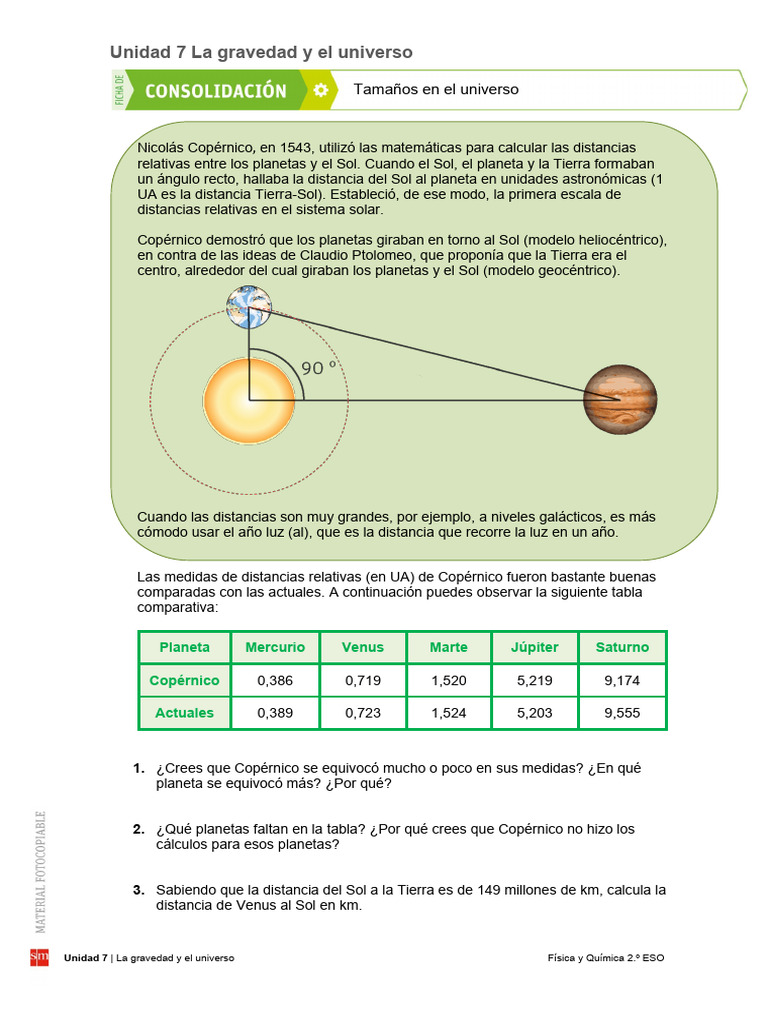 Unidad 7 La gravedad y el universo

FICHA DE CONSOLIDACIÓN

Tamaños en el universo

Nicolás Copérnico, en 1543, utilizó las matemáticas para calcular las distancias relativas entre los planetas y el Sol. Cuando el Sol, el planeta y la Tierra formaban un ángulo recto, hallaba la distancia del Sol al planeta en unidades astronómicas (1 UA es la distancia Tierra-Sol). Estableció, de ese modo, la primera escala de distancias relativas en el sistema solar.

Copérnico demostró que los planetas giraban en torno al Sol (modelo heliocéntrico), en contra de las ideas de Claudio Ptolomeo, que proponía que la Tierra era el centro, alrededor del cual giraban los planetas y el Sol (modelo geocéntrico).

90 °

Cuando las distancias son muy grandes, por ejemplo, a niveles galácticos, es más cómodo usar el año luz (al), que es la distancia que recorre la luz en un año.

Las medidas de distancias relativas (en UA) de Copérnico fueron bastante buenas comparadas con las actuales. A continuación puedes observar la siguiente tabla comparativa:

| Planeta | Mercurio | Venus | Marte | Júpiter | Saturno |
|---|---|---|---|---|---|
| Copérnico | 0,386 | 0,719 | 1,520 | 5,219 | 9,174 |
| Actuales | 0,389 | 0,723 | 1,524 | 5,203 | 9,555 |

1. ¿Crees que Copérnico se equivocó mucho o poco en sus medidas? ¿En qué planeta se equivocó más? ¿Por qué?

2. ¿Qué planetas faltan en la tabla? ¿Por qué crees que Copérnico no hizo los cálculos para esos planetas?

3. Sabiendo que la distancia del Sol a la Tierra es de 149 millones de km, calcula la distancia de Venus al Sol en km.

MATERIAL FOTOCOPIABLE

sm

Unidad 7 | La gravedad y el universo

Física y Química 2.º ESO